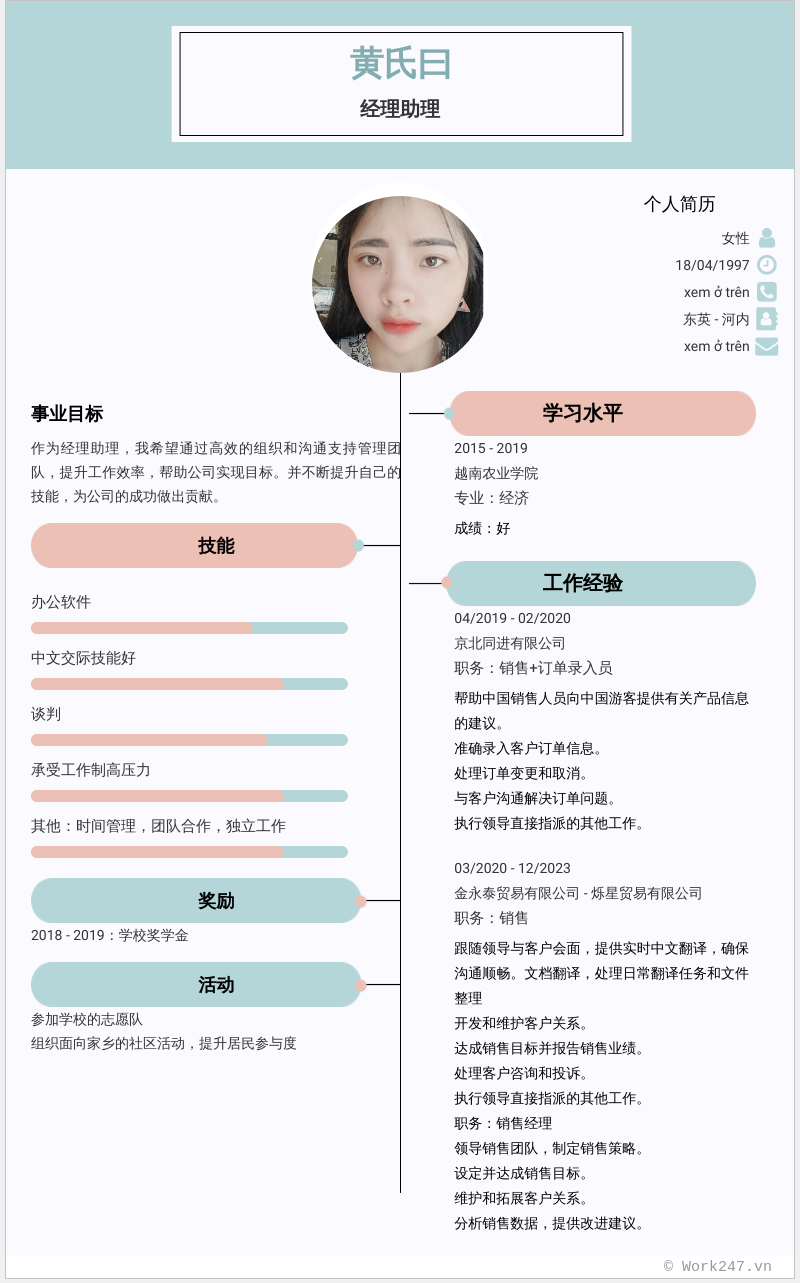 黄氏曰

经理助理

个人简历

女性

18/04/1997

xem ở trên

东英 - 河内

xem ở trên

事业目标

作为经理助理，我希望通过高效的组织和沟通支持管理团队，提升工作效率，帮助公司实现目标。并不断提升自己的技能，为公司的成功做出贡献。

技能

办公软件

中文交际技能好

谈判

承受工作制高压力

其他：时间管理，团队合作，独立工作

奖励

2018 - 2019：学校奖学金

活动

参加学校的志愿队

组织面向家乡的社区活动，提升居民参与度

学习水平

2015 - 2019

越南农业学院

专业：经济

成绩：好

工作经验

04/2019 - 02/2020

京北同进有限公司

职务：销售+订单录入员

帮助中国销售人员向中国游客提供有关产品信息的建议。

准确录入客户订单信息。

处理订单变更和取消。

与客户沟通解决订单问题。

执行领导直接指派的其他工作。

03/2020 - 12/2023

金永泰贸易有限公司 - 烁星贸易有限公司

职务：销售

跟随领导与客户会面，提供实时中文翻译，确保沟通顺畅。文档翻译，处理日常翻译任务和文件整理

开发和维护客户关系。

达成销售目标并报告销售业绩。

处理客户咨询和投诉。

执行领导直接指派的其他工作。

职务：销售经理

领导销售团队，制定销售策略。

设定并达成销售目标。

维护和拓展客户关系。

分析销售数据，提供改进建议。

© Work247.vn